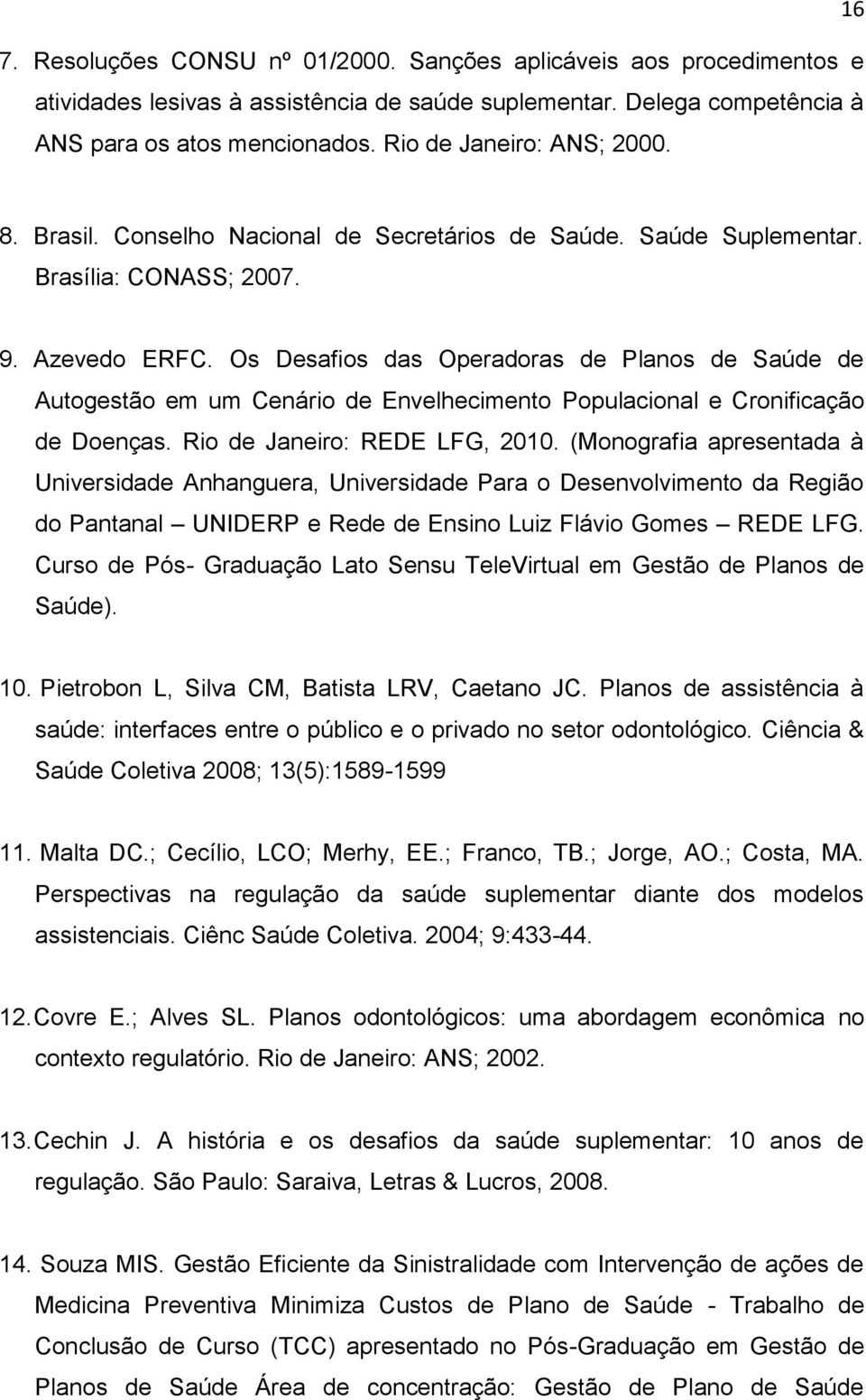 16

7. Resoluções CONSU nº 01/2000. Sanções aplicáveis aos procedimentos e atividades lesivas à assistência de saúde suplementar. Delega competência à ANS para os atos mencionados. Rio de Janeiro: ANS; 2000.

8. Brasil. Conselho Nacional de Secretários de Saúde. Saúde Suplementar. Brasília: CONASS; 2007.

9. Azevedo ERFC. Os Desafios das Operadoras de Planos de Saúde de Autogestão em um Cenário de Envelhecimento Populacional e Cronificação de Doenças. Rio de Janeiro: REDE LFG, 2010. (Monografia apresentada à Universidade Anhanguera, Universidade Para o Desenvolvimento da Região do Pantanal – UNIDERP e Rede de Ensino Luiz Flávio Gomes – REDE LFG. Curso de Pós- Graduação Lato Sensu TeleVirtual em Gestão de Planos de Saúde).

10. Pietrobon L, Silva CM, Batista LRV, Caetano JC. Planos de assistência à saúde: interfaces entre o público e o privado no setor odontológico. Ciência & Saúde Coletiva 2008; 13(5):1589-1599

11. Malta DC.; Cecílio, LCO; Merhy, EE.; Franco, TB.; Jorge, AO.; Costa, MA. Perspectivas na regulação da saúde suplementar diante dos modelos assistenciais. Ciênc Saúde Coletiva. 2004; 9:433-44.

12. Covre E.; Alves SL. Planos odontológicos: uma abordagem econômica no contexto regulatório. Rio de Janeiro: ANS; 2002.

13. Cechin J. A história e os desafios da saúde suplementar: 10 anos de regulação. São Paulo: Saraiva, Letras & Lucros, 2008.

14. Souza MIS. Gestão Eficiente da Sinistralidade com Intervenção de ações de Medicina Preventiva Minimiza Custos de Plano de Saúde - Trabalho de Conclusão de Curso (TCC) apresentado no Pós-Graduação em Gestão de Planos de Saúde Área de concentração: Gestão de Plano de Saúde